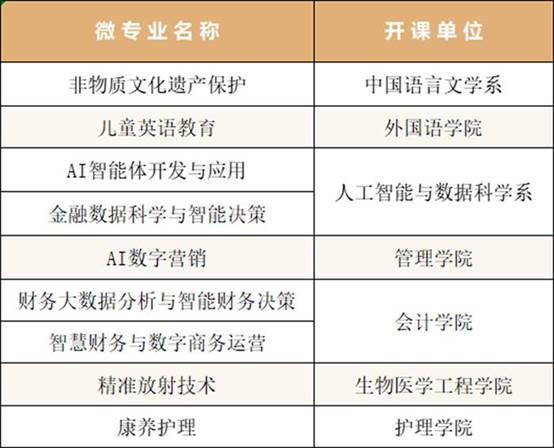 | 微专业名称 | 开课单位 |
|---|---|
| 非物质文化遗产保护 | 中国语言文学系 |
| 儿童英语教育 | 外国语学院 |
| AI智能体开发与应用 | 人工智能与数据科学系 |
| 金融数据科学与智能决策 | |
| AI数字营销 | 管理学院 |
| 财务大数据分析与智能财务决策 | 会计学院 |
| 智慧财务与数字商务运营 | |
| 精准放射技术 | 生物医学工程学院 |
| 康养护理 | 护理学院 |